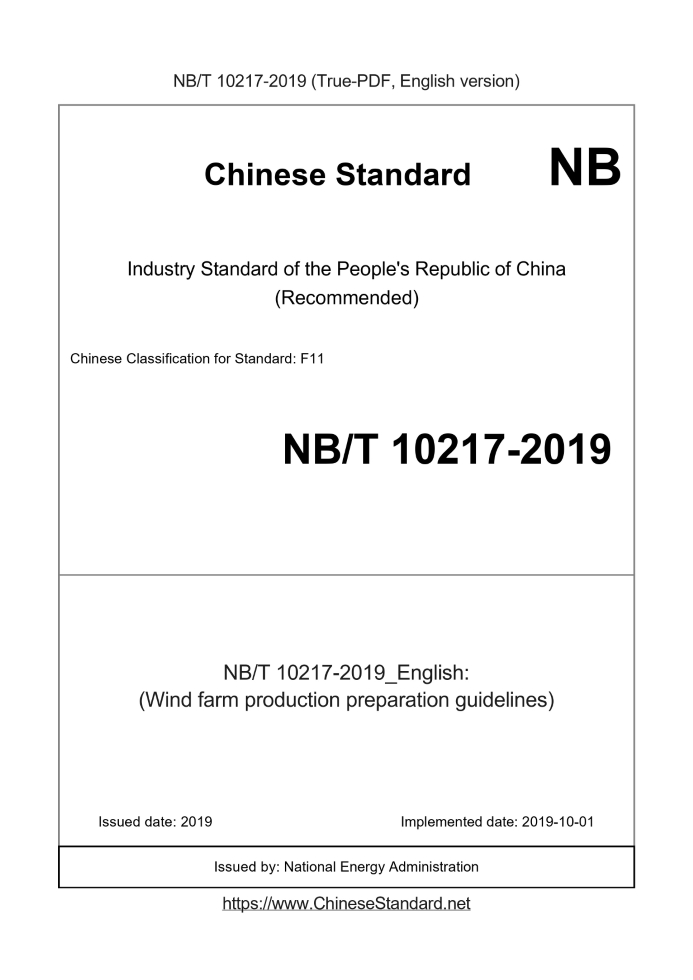 NB/T 10217-2019 (True-PDF, English version)

Chinese Standard NB

Industry Standard of the People's Republic of China
(Recommended)

Chinese Classification for Standard: F11

NB/T 10217-2019

NB/T 10217-2019_English:
(Wind farm production preparation guidelines)

Issued date: 2019

Implemented date: 2019-10-01

Issued by: National Energy Administration

https://www.ChineseStandard.net